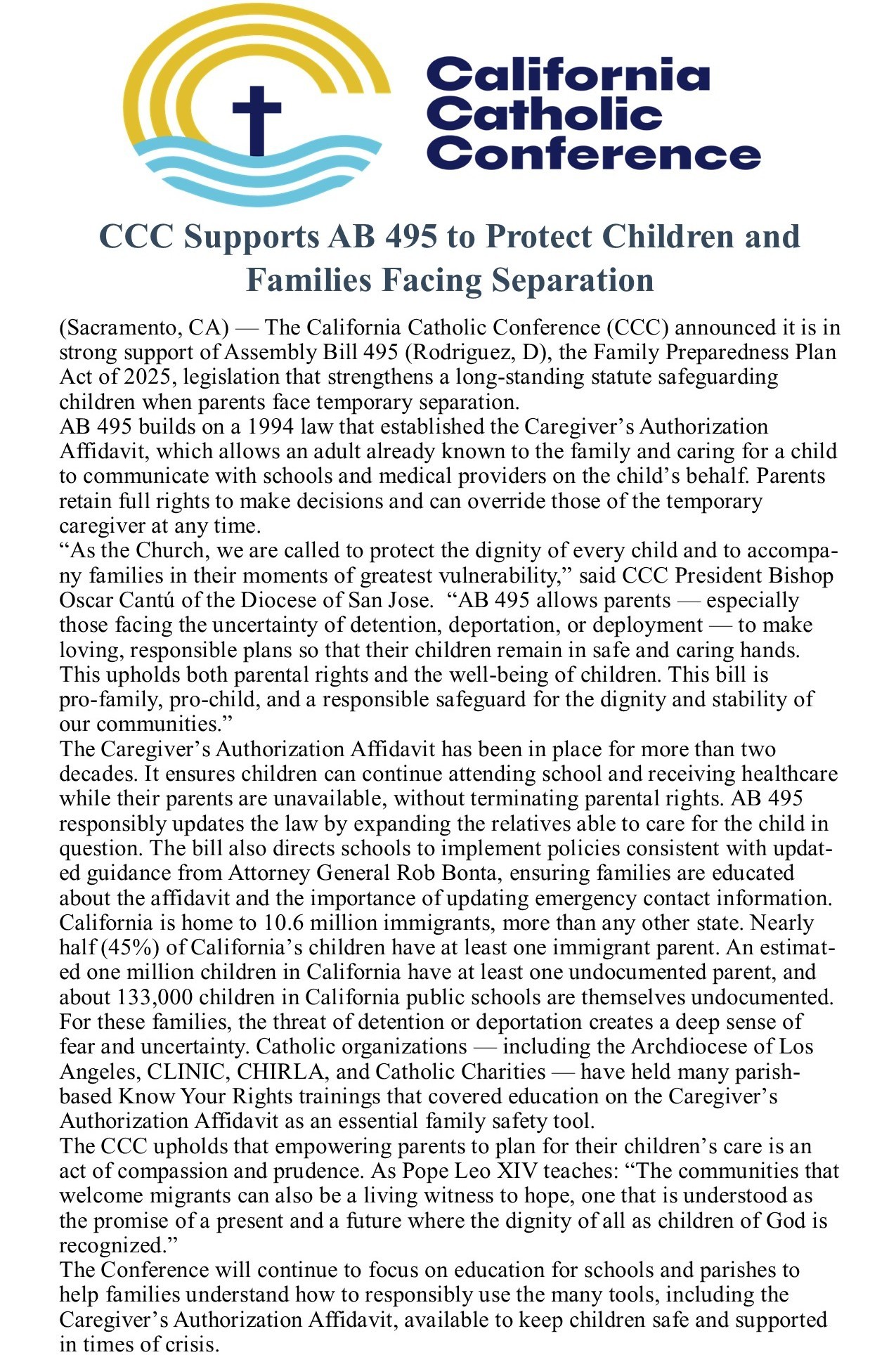 California Catholic Conference

CCC Supports AB 495 to Protect Children and Families Facing Separation

(Sacramento, CA) — The California Catholic Conference (CCC) announced it is in strong support of Assembly Bill 495 (Rodriguez, D), the Family Preparedness Plan Act of 2025, legislation that strengthens a long-standing statute safeguarding children when parents face temporary separation.

AB 495 builds on a 1994 law that established the Caregiver's Authorization Affidavit, which allows an adult already known to the family and caring for a child to communicate with schools and medical providers on the child's behalf. Parents retain full rights to make decisions and can override those of the temporary caregiver at any time.

"As the Church, we are called to protect the dignity of every child and to accompany families in their moments of greatest vulnerability," said CCC President Bishop Oscar Cantú of the Diocese of San Jose. "AB 495 allows parents — especially those facing the uncertainty of detention, deportation, or deployment — to make loving, responsible plans so that their children remain in safe and caring hands. This upholds both parental rights and the well-being of children. This bill is pro-family, pro-child, and a responsible safeguard for the dignity and stability of our communities."

The Caregiver's Authorization Affidavit has been in place for more than two decades. It ensures children can continue attending school and receiving healthcare while their parents are unavailable, without terminating parental rights. AB 495 responsibly updates the law by expanding the relatives able to care for the child in question. The bill also directs schools to implement policies consistent with updated guidance from Attorney General Rob Bonta, ensuring families are educated about the affidavit and the importance of updating emergency contact information.

California is home to 10.6 million immigrants, more than any other state. Nearly half (45%) of California's children have at least one immigrant parent. An estimated one million children in California have at least one undocumented parent, and about 133,000 children in California public schools are themselves undocumented. For these families, the threat of detention or deportation creates a deep sense of fear and uncertainty. Catholic organizations — including the Archdiocese of Los Angeles, CLINIC, CHIRLA, and Catholic Charities — have held many parish-based Know Your Rights trainings that covered education on the Caregiver's Authorization Affidavit as an essential family safety tool.

The CCC upholds that empowering parents to plan for their children's care is an act of compassion and prudence. As Pope Leo XIV teaches: "The communities that welcome migrants can also be a living witness to hope, one that is understood as the promise of a present and a future where the dignity of all as children of God is recognized."

The Conference will continue to focus on education for schools and parishes to help families understand how to responsibly use the many tools, including the Caregiver's Authorization Affidavit, available to keep children safe and supported in times of crisis.